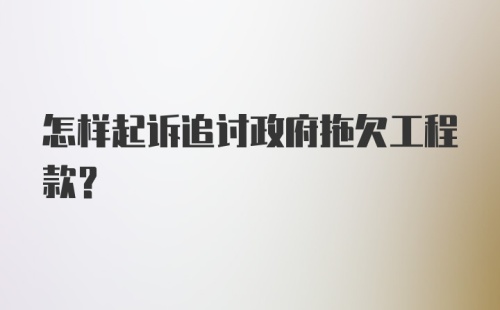 怎样起诉追讨政府拖欠工程款?